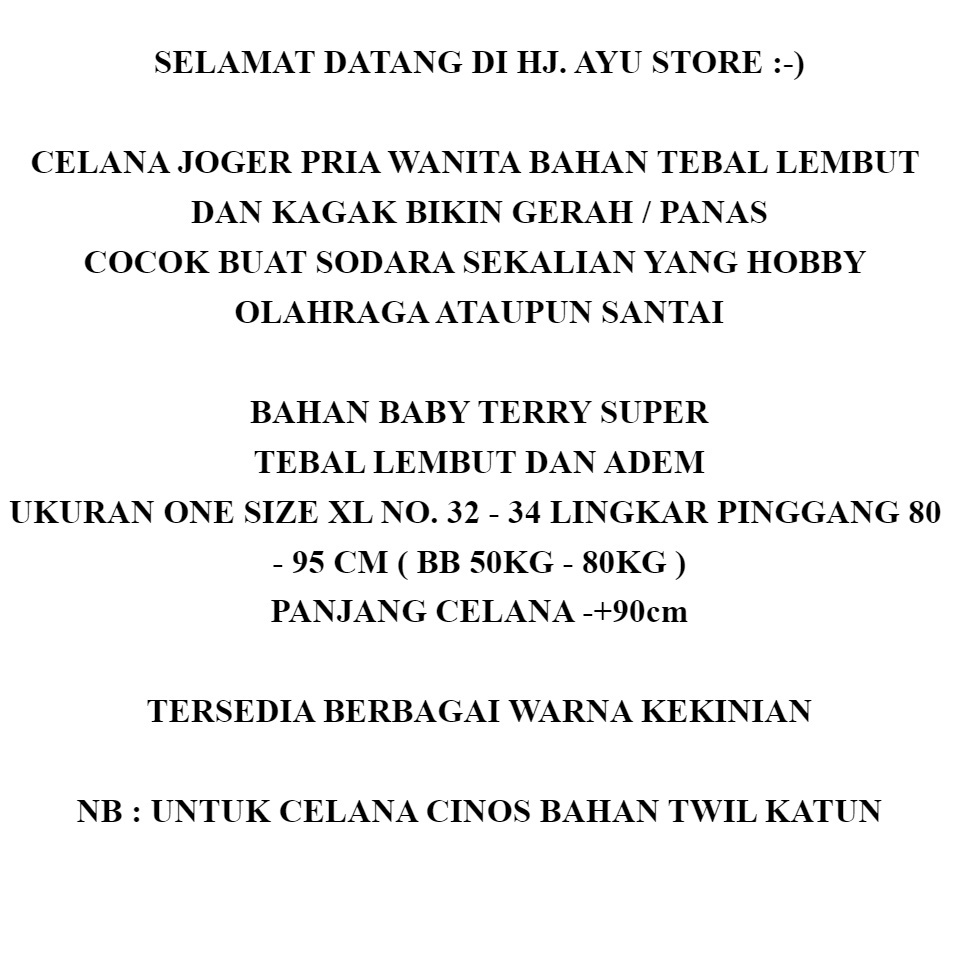 SELAMAT DATANG DI HJ. AYU STORE :-)

CELANA JOGER PRIA WANITA BAHAN TEBAL LEMBUT
DAN KAGAK BIKIN GERAH / PANAS
COCOK BUAT SODARA SEKALIAN YANG HOBBY
OLAHRAGA ATAUPUN SANTAI

BAHAN BABY TERRY SUPER
TEBAL LEMBUT DAN ADEM
UKURAN ONE SIZE XL NO. 32 - 34 LINGKAR PINGGANG 80 - 95 CM ( BB 50KG - 80KG )
PANJANG CELANA -+90cm

TERSEDIA BERBAGAI WARNA KEKINIAN

NB : UNTUK CELANA CINOS BAHAN TWIL KATUN